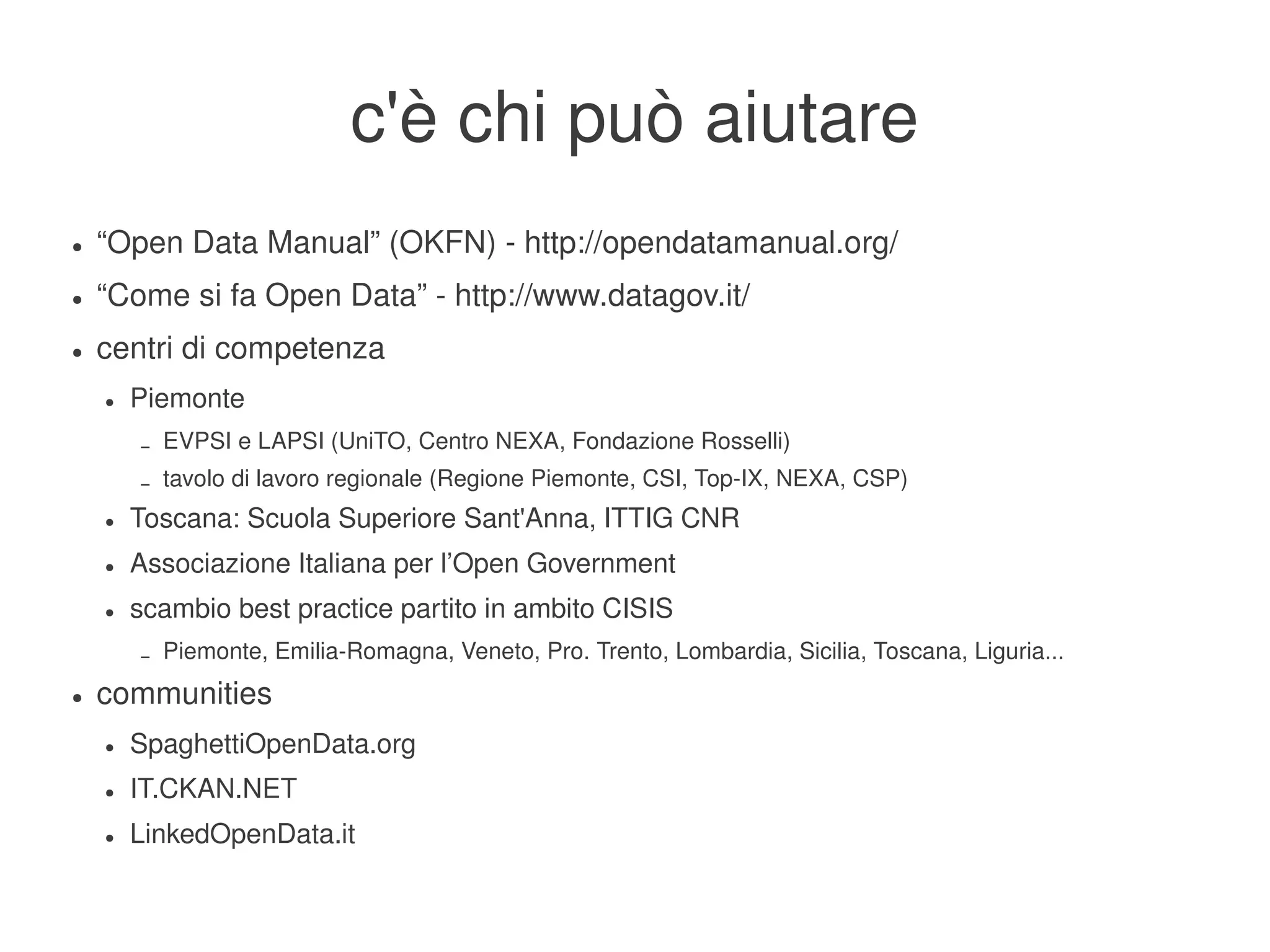 c'è chi può aiutare

- “Open Data Manual” (OKFN) - http://opendatamanual.org/
- “Come si fa Open Data” - http://www.datagov.it/
- centri di competenza
  - Piemonte
    - EVPSI e LAPSI (UniTO, Centro NEXA, Fondazione Rosselli)
    - tavolo di lavoro regionale (Regione Piemonte, CSI, Top-IX, NEXA, CSP)
  - Toscana: Scuola Superiore Sant'Anna, ITTIG CNR
  - Associazione Italiana per l’Open Government
  - scambio best practice partito in ambito CISIS
    - Piemonte, Emilia-Romagna, Veneto, Pro. Trento, Lombardia, Sicilia, Toscana, Liguria...
- communities
  - SpaghettiOpenData.org
  - IT.CKAN.NET
  - LinkedOpenData.it